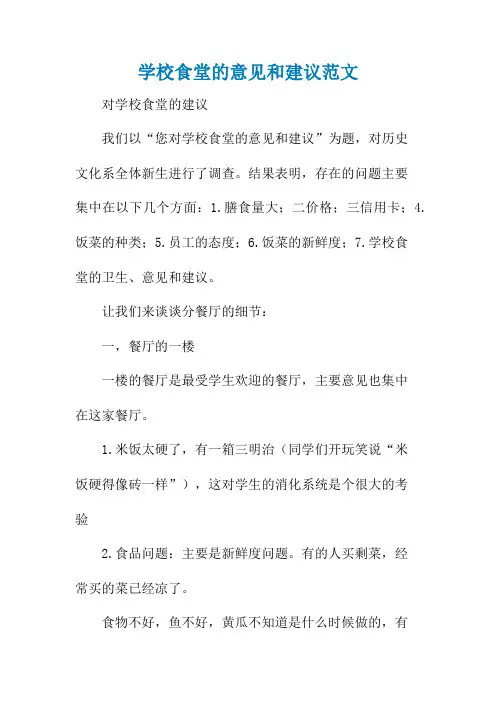 学校食堂的意见和建议范文

对学校食堂的建议

我们以“您对学校食堂的意见和建议”为题，对历史文化系全体新生进行了调查。结果表明，存在的问题主要集中在以下几个方面：1.膳食量大；二价格；三信用卡；4.饭菜的种类；5.员工的态度；6.饭菜的新鲜度；7.学校食堂的卫生、意见和建议。

让我们来谈谈分餐厅的细节：

一，餐厅的一楼

一楼的餐厅是最受学生欢迎的餐厅，主要意见也集中在这家餐厅。

1.米饭太硬了，有一箱三明治（同学们开玩笑说“米饭硬得像砖一样”），这对学生的消化系统是个很大的考验

2.食品问题：主要是新鲜度问题。有的人买剩菜，经常买的菜已经凉了。

食物不好，鱼不好，黄瓜不知道是什么时候做的，有